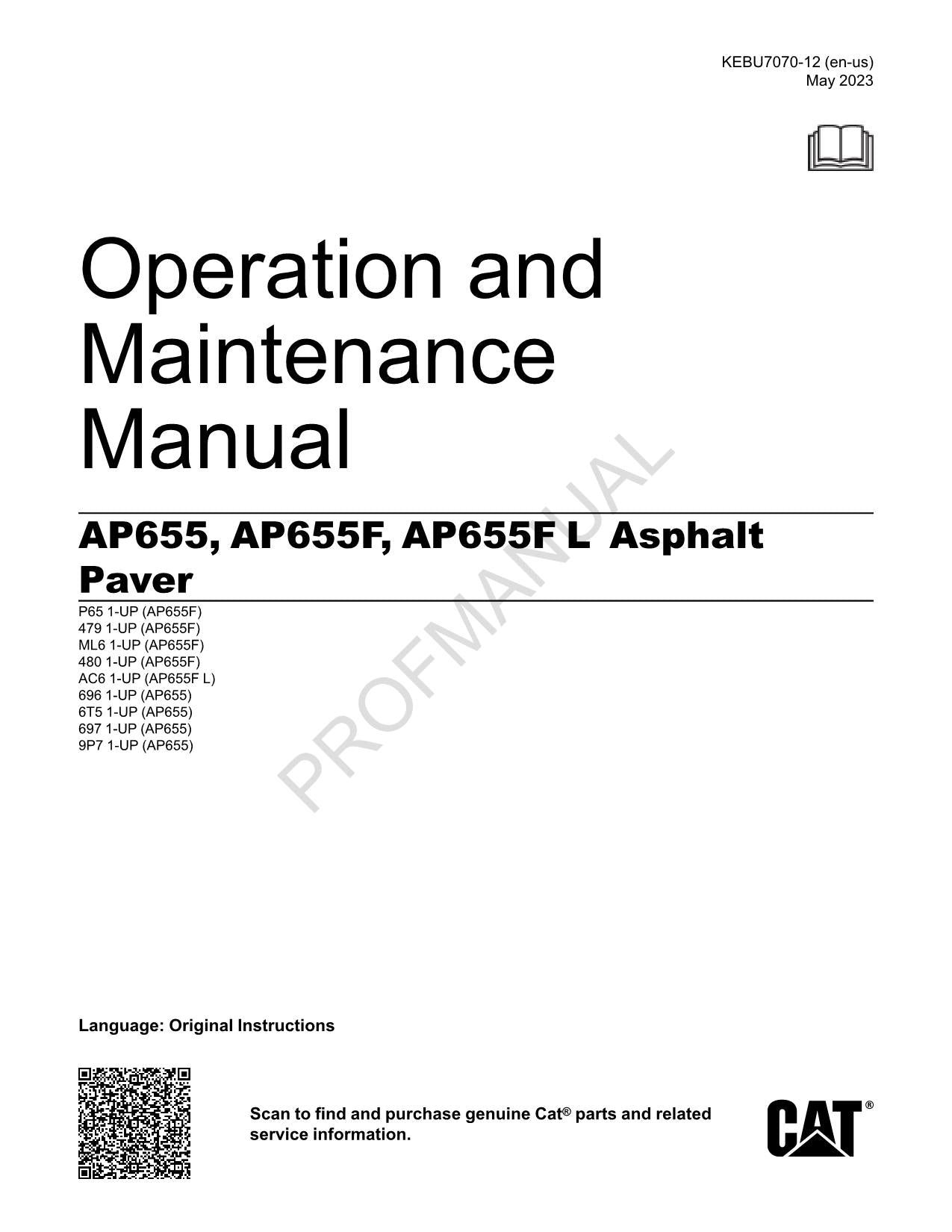 KEBU7070-12 (en-us)
May 2023

Operation and Maintenance Manual

AP655, AP655F, AP655F L Asphalt Paver

P65 1-UP (AP655F)
479 1-UP (AP655F)
ML6 1-UP (AP655F)
480 1-UP (AP655F)
AC6 1-UP (AP655F L)
696 1-UP (AP655)
6T5 1-UP (AP655)
697 1-UP (AP655)
9P7 1-UP (AP655)

PROFMANUAL

Language: Original Instructions

Scan to find and purchase genuine Cat® parts and related service information.

CAT®